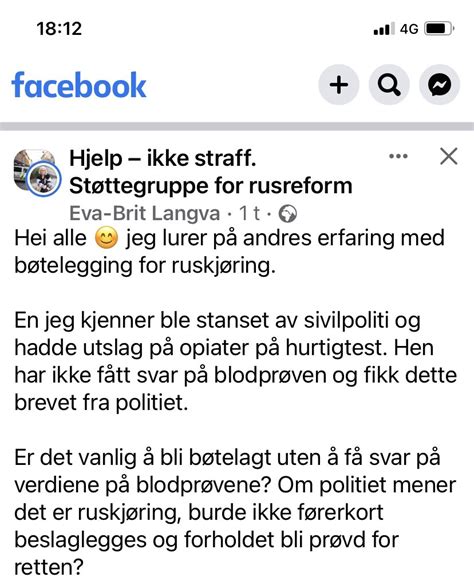 18:12

4G

facebook

Hjelp – ikke straff. Støttegruppe for rusreform

Eva-Brit Langva · 1 t ·

Hei alle 😊 jeg lurer på andres erfaring med bøtelegging for ruskjøring.

En jeg kjenner ble stanset av sivilpoliti og hadde utslag på opiater på hurtigtest. Hen har ikke fått svar på blodprøven og fikk dette brevet fra politiet.

Er det vanlig å bli bøtelagt uten å få svar på verdiene på blodprøvene? Om politiet mener det er ruskjøring, burde ikke førerkort beslaglegges og forholdet bli prøvd for retten?